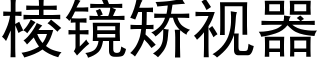 棱镜矫视器